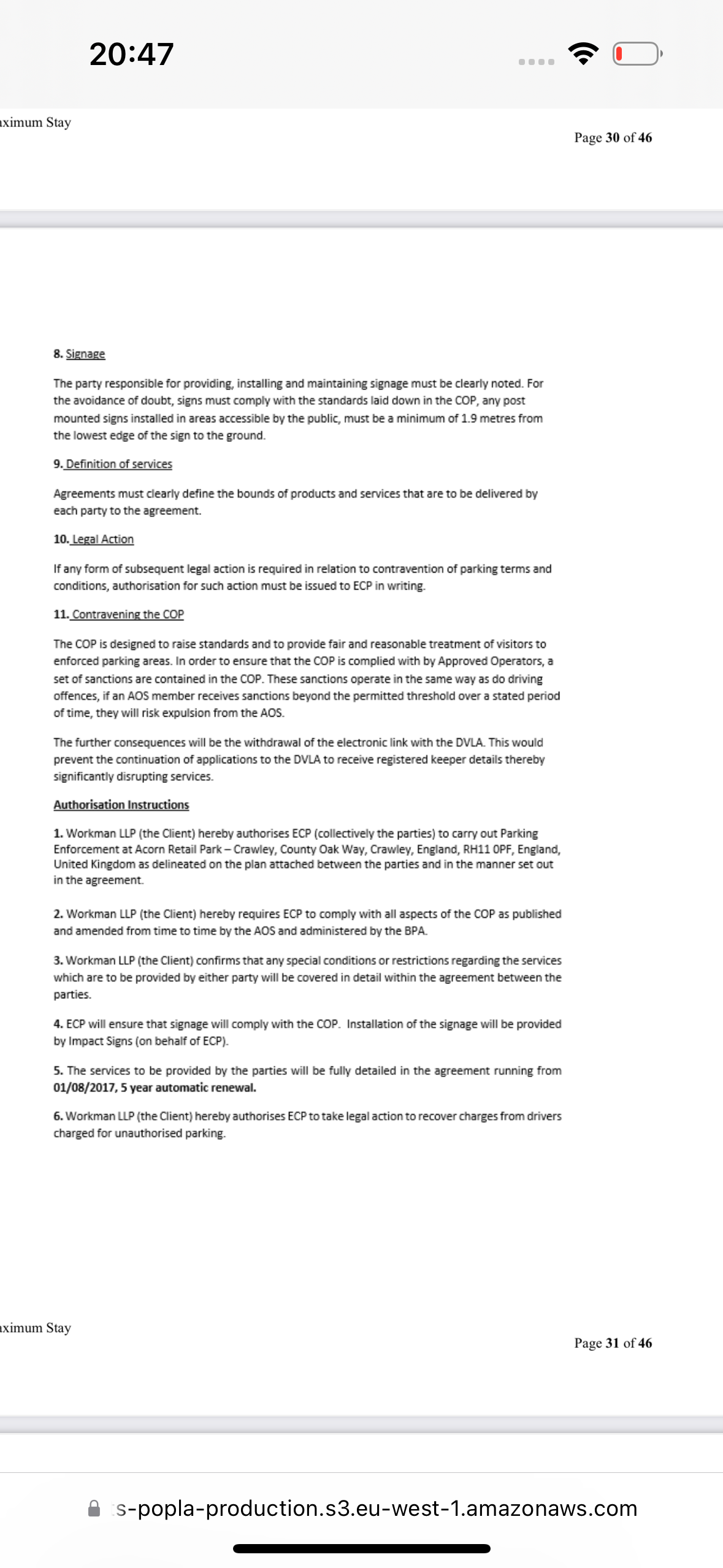 20:47

ximum Stay

Page 30 of 46

8. Signage

The party responsible for providing, installing and maintaining signage must be clearly noted. For the avoidance of doubt, signs must comply with the standards laid down in the COP, any post mounted signs installed in areas accessible by the public, must be a minimum of 1.9 metres from the lowest edge of the sign to the ground.

9. Definition of services

Agreements must clearly define the bounds of products and services that are to be delivered by each party to the agreement.

10. Legal Action

If any form of subsequent legal action is required in relation to contravention of parking terms and conditions, authorisation for such action must be issued to ECP in writing.

11. Contravening the COP

The COP is designed to raise standards and to provide fair and reasonable treatment of visitors to enforced parking areas. In order to ensure that the COP is complied with by Approved Operators, a set of sanctions are contained in the COP. These sanctions operate in the same way as do driving offences, if an AOS member receives sanctions beyond the permitted threshold over a stated period of time, they will risk expulsion from the AOS.

The further consequences will be the withdrawal of the electronic link with the DVLA. This would prevent the continuation of applications to the DVLA to receive registered keeper details thereby significantly disrupting services.

Authorisation Instructions

1. Workman LLP (the Client) hereby authorises ECP (collectively the parties) to carry out Parking Enforcement at Acorn Retail Park – Crawley, County Oak Way, Crawley, England, RH11 0PF, England, United Kingdom as delineated on the plan attached between the parties and in the manner set out in the agreement.

2. Workman LLP (the Client) hereby requires ECP to comply with all aspects of the COP as published and amended from time to time by the AOS and administered by the BPA.

3. Workman LLP (the Client) confirms that any special conditions or restrictions regarding the services which are to be provided by either party will be covered in detail within the agreement between the parties.

4. ECP will ensure that signage will comply with the COP. Installation of the signage will be provided by Impact Signs (on behalf of ECP).

5. The services to be provided by the parties will be fully detailed in the agreement running from 01/08/2017, 5 year automatic renewal.

6. Workman LLP (the Client) hereby authorises ECP to take legal action to recover charges from drivers charged for unauthorised parking.

ximum Stay

Page 31 of 46

s-popla-production.s3.eu-west-1.amazonaws.com